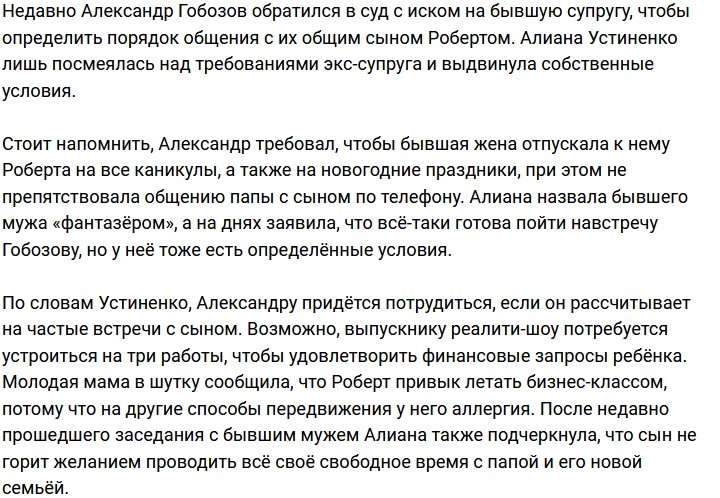 Недавно Александр Гобозов обратился в суд с иском на бывшую супругу, чтобы определить порядок общения с их общим сыном Робертом. Алиана Устиненко лишь посмеялась над требованиями экс-супруга и выдвинула собственные условия.

Стоит напомнить, Александр требовал, чтобы бывшая жена отпускала к нему Роберта на все каникулы, а также на новогодние праздники, при этом не препятствовала общению папы с сыном по телефону. Алиана назвала бывшего мужа «фантазёром», а на днях заявила, что всё-таки готова пойти навстречу Гобозову, но у неё тоже есть определённые условия.

По словам Устиненко, Александру придётся потрудиться, если он рассчитывает на частые встречи с сыном. Возможно, выпускнику реалити-шоу потребуется устроиться на три работы, чтобы удовлетворить финансовые запросы ребёнка. Молодая мама в шутку сообщила, что Роберт привык летать бизнес-классом, потому что на другие способы передвижения у него аллергия. После недавно прошедшего заседания с бывшим мужем Алиана также подчеркнула, что сын не горит желанием проводить всё своё свободное время с папой и его новой семьёй.